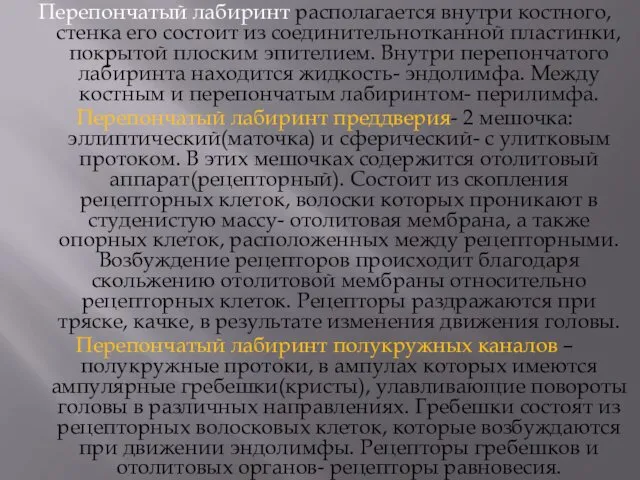 Перепончатый лабиринт располагается внутри костного, стенка его состоит из соединительнотканной пластинки, покрытой плоским эпителием. Внутри перепончатого лабиринта находится жидкость- эндолимфа. Между костным и перепончатым лабиринтом- перилимфа.

Перепончатый лабиринт преддверия- 2 мешочка: эллиптический(маточка) и сферический- с улитковым протоком. В этих мешочках содержится отолитовый аппарат(рецепторный). Состоит из скопления рецепторных клеток, волоски которых проникают в студенистую массу- отолитовая мембрана, а также опорных клеток, расположенных между рецепторными. Возбуждение рецепторов происходит благодаря скольжению отолитовой мембраны относительно рецепторных клеток. Рецепторы раздражаются при тряске, качке, в результате изменения движения головы.

Перепончатый лабиринт полукружных каналов – полукружные протоки, в ампулах которых имеются ампулярные гребешки(кристы), улавливающие повороты головы в различных направлениях. Гребешки состоят из рецепторных волосковых клеток, которые возбуждаются при движении эндолимфы. Рецепторы гребешков и отолитовых органов- рецепторы равновесия.